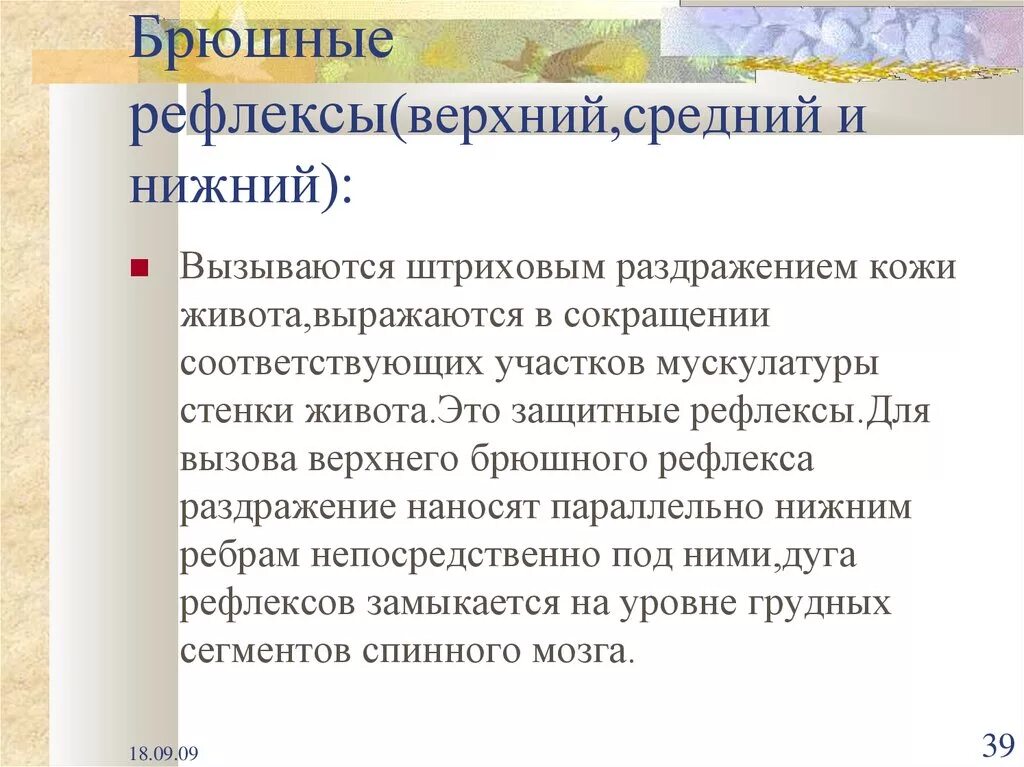 Брюшные рефлексы(верхний,средний и нижний):

Вызываются штриховым раздражением кожи живота,выражаются в сокращении соответствующих участков мускулатуры стенки живота.Это защитные рефлексы.Для вызова верхнего брюшного рефлекса раздражение наносят параллельно нижним ребрам непосредственно под ними,дуга рефлексов замыкается на уровне грудных сегментов спинного мозга.

18.09.09

39